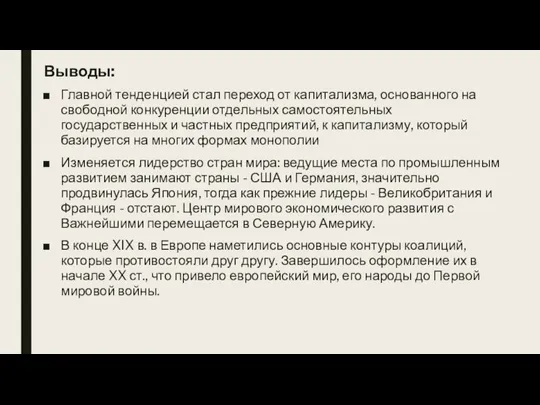 Выводы:

■ Главной тенденцией стал переход от капитализма, основанного на свободной конкуренции отдельных самостоятельных государственных и частных предприятий, к капитализму, который базируется на многих формах монополии

■ Изменяется лидерство стран мира: ведущие места по промышленным развитием занимают страны - США и Германия, значительно продвинулась Япония, тогда как прежние лидеры - Великобритания и Франция - отстают. Центр мирового экономического развития с Важнейшими перемещается в Северную Америку.

■ В конце XIX в. в Европе наметились основные контуры коалиций, которые противостояли друг другу. Завершилось оформление их в начале XX ст., что привело европейский мир, его народы до Первой мировой войны.